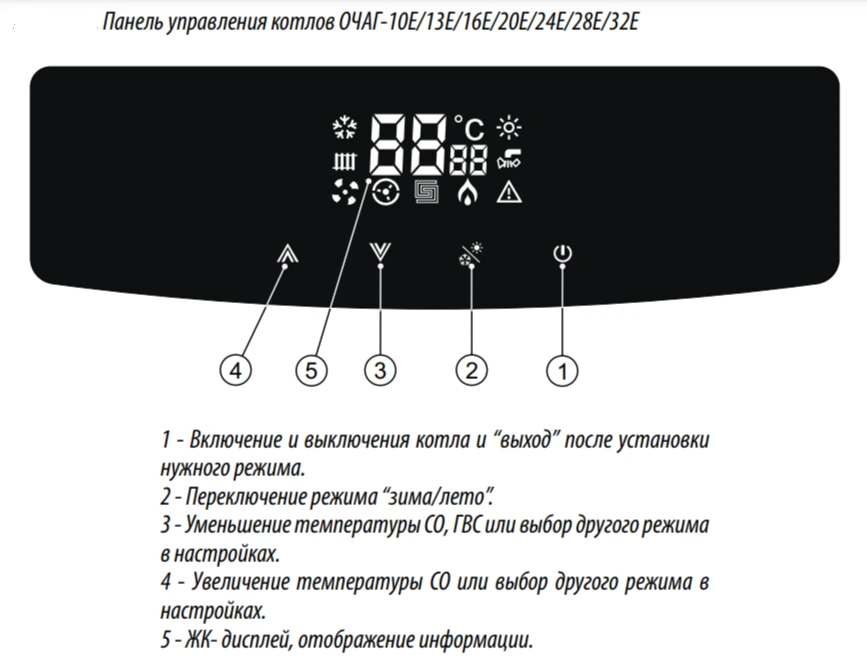 Панель управления котлов ОЧАГ-10Е/13Е/16Е/20Е/24Е/28Е/32Е

88 °C 88

4 5 3 2 1

1 - Включение и выключения котла и “выход” после установки нужного режима.
2 - Переключение режима “зима/лето”.
3 - Уменьшение температуры СО, ГВС или выбор другого режима в настройках.
4 - Увеличение температуры СО или выбор другого режима в настройках.
5 - ЖК- дисплей, отображение информации.